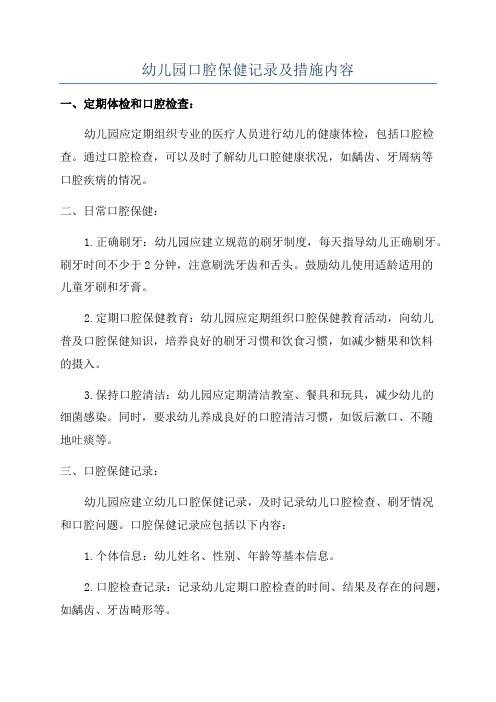 幼儿园口腔保健记录及措施内容

一、定期体检和口腔检查：

幼儿园应定期组织专业的医疗人员进行幼儿的健康体检，包括口腔检查。通过口腔检查，可以及时了解幼儿口腔健康状况，如龋齿、牙周病等口腔疾病的情况。

二、日常口腔保健：

1.正确刷牙：幼儿园应建立规范的刷牙制度，每天指导幼儿正确刷牙。刷牙时间不少于2分钟，注意刷洗牙齿和舌头。鼓励幼儿使用适龄适用的儿童牙刷和牙膏。

2.定期口腔保健教育：幼儿园应定期组织口腔保健教育活动，向幼儿普及口腔保健知识，培养良好的刷牙习惯和饮食习惯，如减少糖果和饮料的摄入。

3.保持口腔清洁：幼儿园应定期清洁教室、餐具和玩具，减少幼儿的细菌感染。同时，要求幼儿养成良好的口腔清洁习惯，如饭后漱口、不随地吐痰等。

三、口腔保健记录：

幼儿园应建立幼儿口腔保健记录，及时记录幼儿口腔检查、刷牙情况和口腔问题。口腔保健记录应包括以下内容：

1.个体信息：幼儿姓名、性别、年龄等基本信息。

2.口腔检查记录：记录幼儿定期口腔检查的时间、结果及存在的问题，如龋齿、牙齿畸形等。